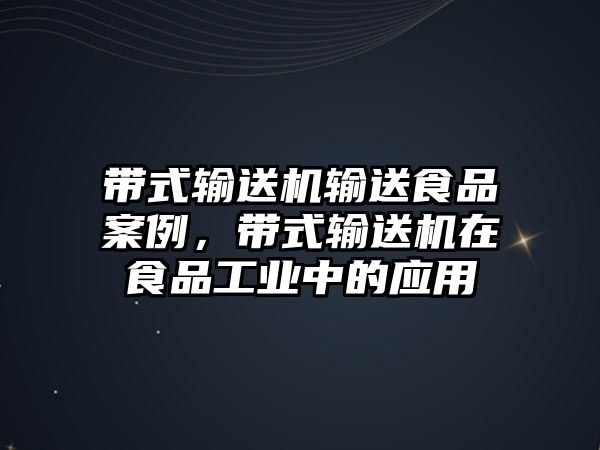 带式输送机输送食品案例，带式输送机在食品工业中的应用